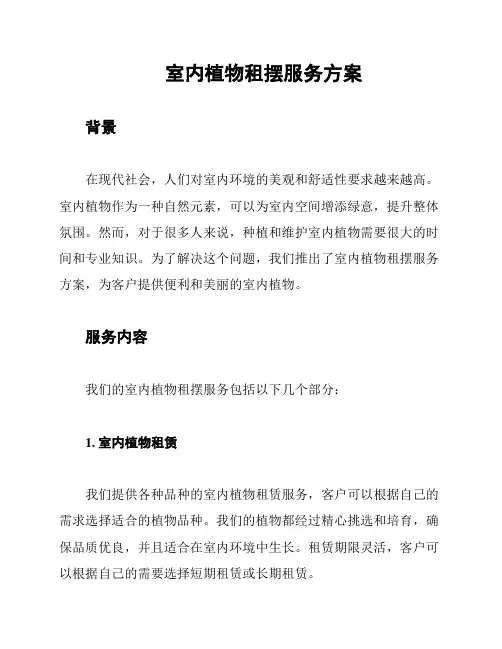 室内植物租摆服务方案

背景

在现代社会，人们对室内环境的美观和舒适性要求越来越高。室内植物作为一种自然元素，可以为室内空间增添绿意，提升整体氛围。然而，对于很多人来说，种植和维护室内植物需要很大的时间和专业知识。为了解决这个问题，我们推出了室内植物租摆服务方案，为客户提供便利和美丽的室内植物。

服务内容

我们的室内植物租摆服务包括以下几个部分：

1. 室内植物租赁

我们提供各种品种的室内植物租赁服务，客户可以根据自己的需求选择适合的植物品种。我们的植物都经过精心挑选和培育，确保品质优良，并且适合在室内环境中生长。租赁期限灵活，客户可以根据自己的需要选择短期租赁或长期租赁。